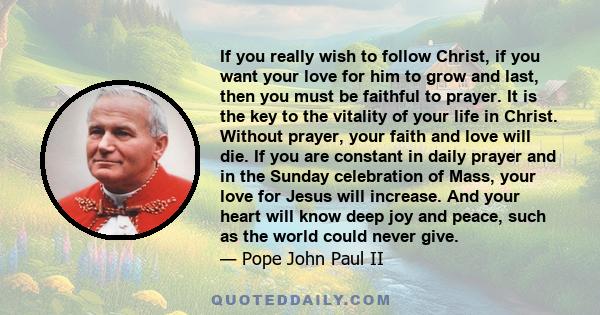 If you really wish to follow Christ, if you want your love for him to grow and last, then you must be faithful to prayer. It is the key to the vitality of your life in Christ. Without prayer, your faith and love will die. If you are constant in daily prayer and in the Sunday celebration of Mass, your love for Jesus will increase. And your heart will know deep joy and peace, such as the world could never give.
— Pope John Paul II

QUOTEDDAILY.COM